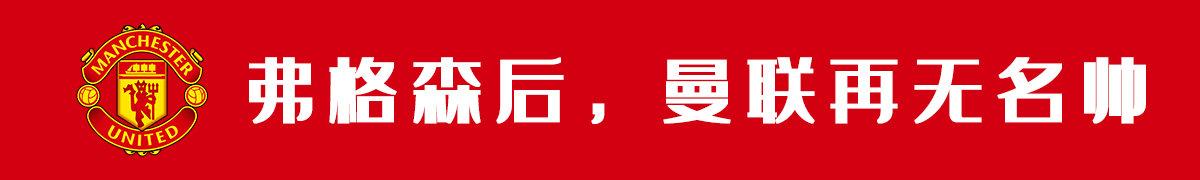 MANCHESTER UNITED

弗格森后，曼联再无名帅